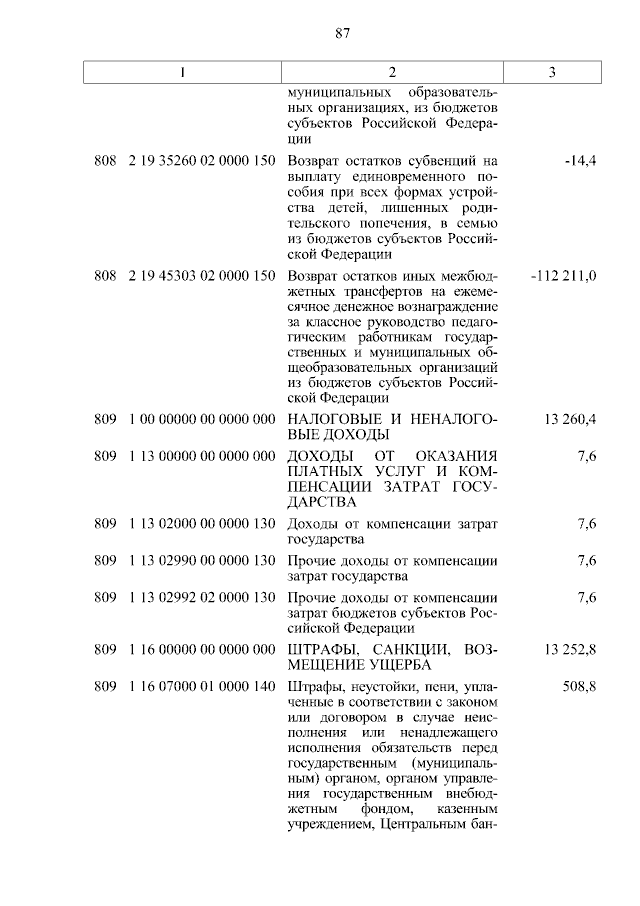 87

| 1 | 2 | 3 |
|---|---|---|
| | муниципальных образовательных организациях, из бюджетов субъектов Российской Федерации | |
| 808 2 19 35260 02 0000 150 | Возврат остатков субвенций на выплату единовременного пособия при всех формах устройства детей, лишенных родительского попечения, в семью из бюджетов субъектов Российской Федерации | -14,4 |
| 808 2 19 45303 02 0000 150 | Возврат остатков иных межбюджетных трансфертов на ежемесячное денежное вознаграждение за классное руководство педагогическим работникам государственных и муниципальных общеобразовательных организаций из бюджетов субъектов Российской Федерации | -112 211,0 |
| 809 1 00 00000 00 0000 000 | НАЛОГОВЫЕ И НЕНАЛОГОВЫЕ ДОХОДЫ | 13 260,4 |
| 809 1 13 00000 00 0000 000 | ДОХОДЫ ОТ ОКАЗАНИЯ ПЛАТНЫХ УСЛУГ И КОМПЕНСАЦИИ ЗАТРАТ ГОСУДАРСТВА | 7,6 |
| 809 1 13 02000 00 0000 130 | Доходы от компенсации затрат государства | 7,6 |
| 809 1 13 02990 00 0000 130 | Прочие доходы от компенсации затрат государства | 7,6 |
| 809 1 13 02992 02 0000 130 | Прочие доходы от компенсации затрат бюджетов субъектов Российской Федерации | 7,6 |
| 809 1 16 00000 00 0000 000 | ШТРАФЫ, САНКЦИИ, ВОЗМЕЩЕНИЕ УЩЕРБА | 13 252,8 |
| 809 1 16 07000 01 0000 140 | Штрафы, неустойки, пени, уплаченные в соответствии с законом или договором в случае неисполнения или ненадлежащего исполнения обязательств перед государственным (муниципальным) органом, органом управления государственным внебюджетным фондом, казенным учреждением, Центральным бан- | 508,8 |